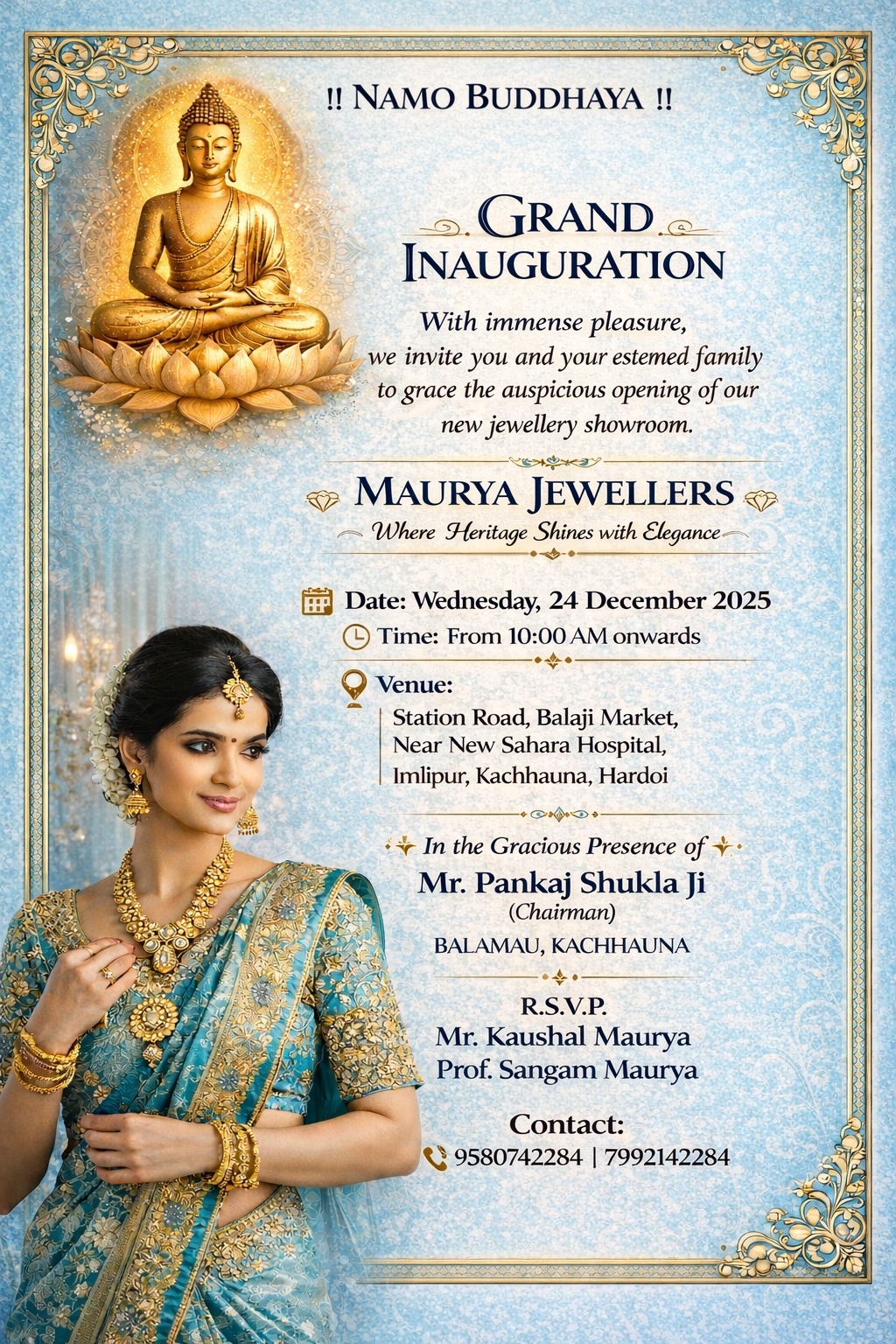 !! NAMO BUDDHAYA !!

GRAND INAUGURATION

With immense pleasure, we invite you and your estemed family to grace the auspicious opening of our new jewellery showroom.

MAURYA JEWELLERS
Where Heritage Shines with Elegance

Date: Wednesday, 24 December 2025
Time: From 10:00 AM onwards

Venue:
Station Road, Balaji Market,
Near New Sahara Hospital,
Imlipur, Kachhauna, Hardoi

In the Gracious Presence of
Mr. Pankaj Shukla Ji
(Chairman)
BALAMAU, KACHHAUNA

R.S.V.P.
Mr. Kaushal Maurya
Prof. Sangam Maurya

Contact:
9580742284 | 7992142284